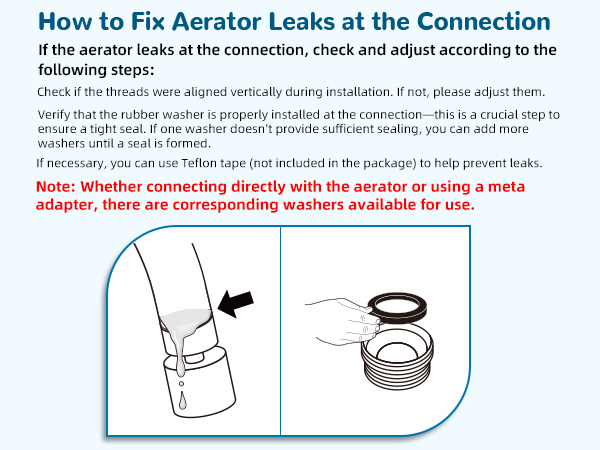 How to Fix Aerator Leaks at the Connection

If the aerator leaks at the connection, check and adjust according to the following steps:

Check if the threads were aligned vertically during installation. If not, please adjust them.

Verify that the rubber washer is properly installed at the connection—this is a crucial step to ensure a tight seal. If one washer doesn't provide sufficient sealing, you can add more washers until a seal is formed.

If necessary, you can use Teflon tape (not included in the package) to help prevent leaks.

Note: Whether connecting directly with the aerator or using a meta adapter, there are corresponding washers available for use.